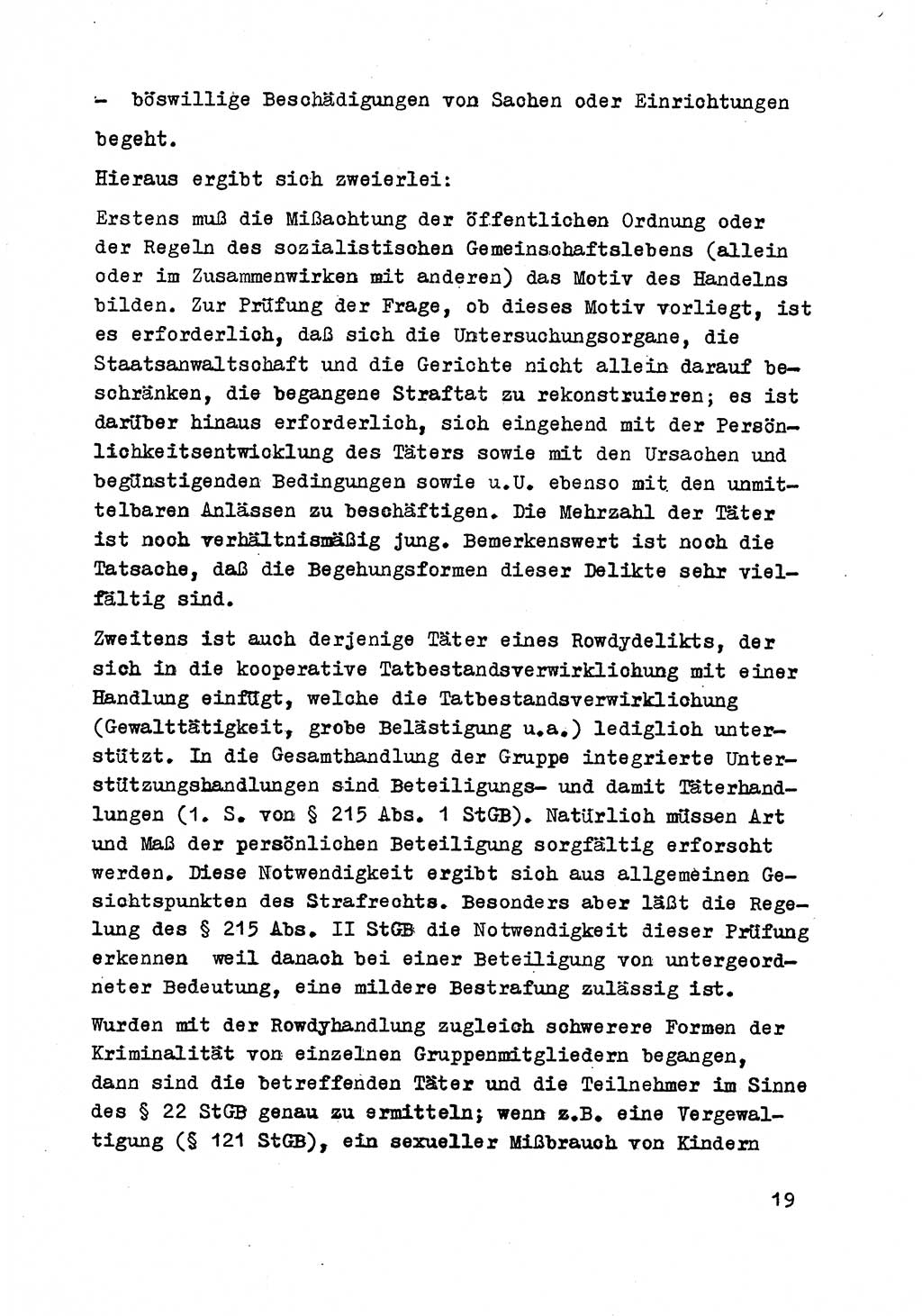 - böswillige Beschädigungen von Sachen oder Einrichtungen begeht.

Hieraus ergibt sich zweierlei:

Erstens muß die Mißachtung der öffentlichen Ordnung oder der Regeln des sozialistischen Gemeinschaftslebens (allein oder im Zusammenwirken mit anderen) das Motiv des Handelns bilden. Zur Prüfung der Frage, ob dieses Motiv vorliegt, ist es erforderlich, daß sich die Untersuchungsorgane, die Staatsanwaltschaft und die Gerichte nicht allein darauf beschränken, die begangene Straftat zu rekonstruieren; es ist darüber hinaus erforderlich, sich eingehend mit der Persönlichkeitsentwicklung des Täters sowie mit den Ursachen und begünstigenden Bedingungen sowie u.U. ebenso mit den unmittelbaren Anlässen zu beschäftigen. Die Mehrzahl der Täter ist noch verhältnismäßig jung. Bemerkenswert ist noch die Tatsache, daß die Begehungsformen dieser Delikte sehr vielfältig sind.

Zweitens ist auch derjenige Täter eines Rowdydelikts, der sich in die kooperative Tatbestandsverwirklichung mit einer Handlung einfügt, welche die Tatbestandsverwirklichung (Gewalttätigkeit, grobe Belästigung u.a.) lediglich unterstützt. In die Gesamthandlung der Gruppe integrierte Unterstützungshandlungen sind Beteiligungs- und damit Täterhandlungen (1. S. von § 215 Abs. 1 StGB). Natürlich müssen Art und Maß der persönlichen Beteiligung sorgfältig erforscht werden. Diese Notwendigkeit ergibt sich aus allgemeinen Gesichtspunkten des Strafrechts. Besonders aber läßt die Regelung des § 215 Abs. II StGB die Notwendigkeit dieser Prüfung erkennen weil danach bei einer Beteiligung von untergeordneter Bedeutung, eine mildere Bestrafung zulässig ist.

Wurden mit der Rowdyhandlung zugleich schwerere Formen der Kriminalität von einzelnen Gruppenmitgliedern begangen, dann sind die betreffenden Täter und die Teilnehmer im Sinne des § 22 StGB genau zu ermitteln; wenn z.B. eine Vergewaltigung (§ 121 StGB), ein sexueller Mißbrauch von Kindern

19